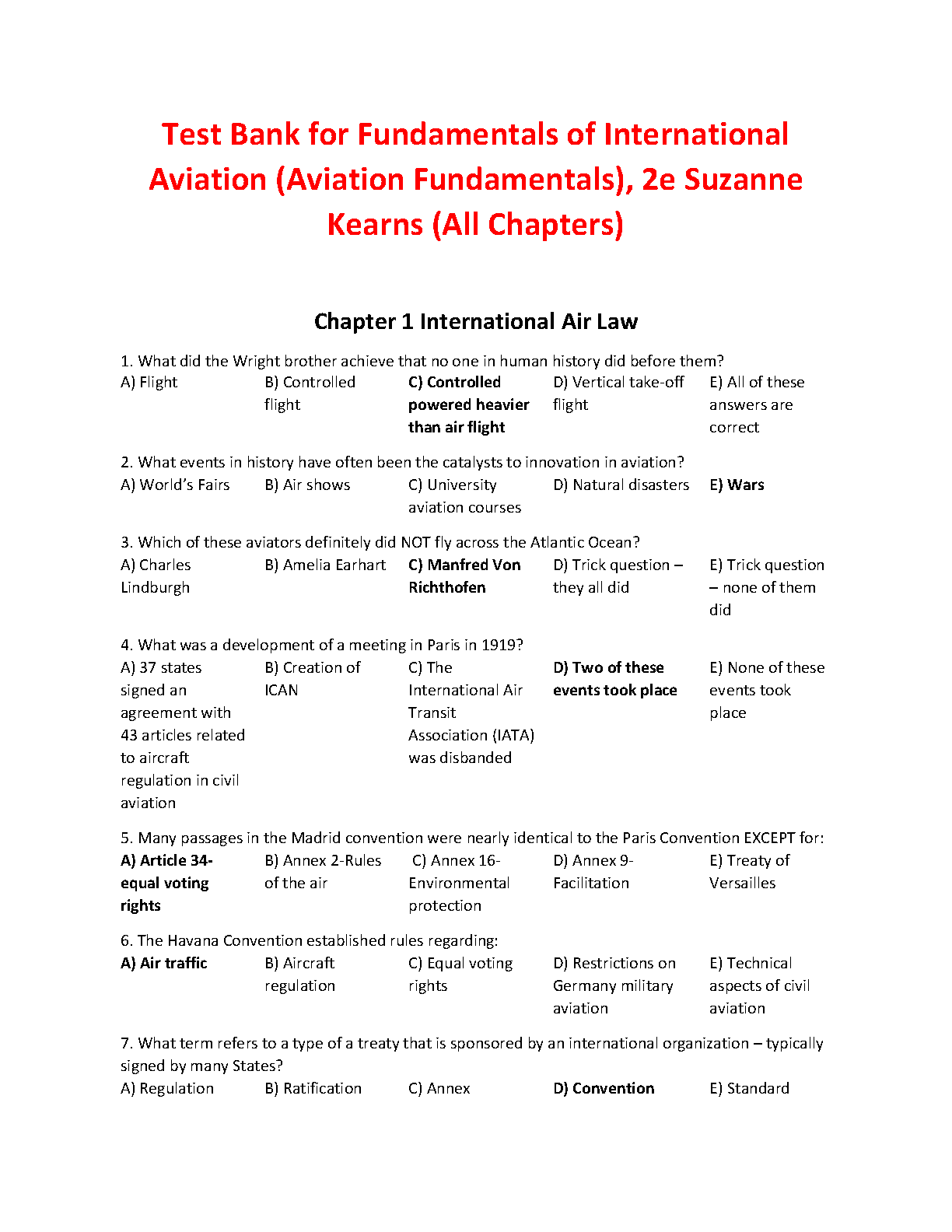 Test Bank for Fundamentals of International Aviation (Aviation Fundamentals), 2e Suzanne Kearns (All Chapters)

Chapter 1 International Air Law

1. What did the Wright brother achieve that no one in human history did before them?
A) Flight
B) Controlled flight
C) Controlled powered heavier than air flight
D) Vertical take-off flight
E) All of these answers are correct

2. What events in history have often been the catalysts to innovation in aviation?
A) World's Fairs
B) Air shows
C) University aviation courses
D) Natural disasters
E) Wars

3. Which of these aviators definitely did NOT fly across the Atlantic Ocean?
A) Charles Lindburgh
B) Amelia Earhart
C) Manfred Von Richthofen
D) Trick question – they all did
E) Trick question – none of them did

4. What was a development of a meeting in Paris in 1919?
A) 37 states signed an agreement with 43 articles related to aircraft regulation in civil aviation
B) Creation of ICAN
C) The International Air Transit Association (IATA) was disbanded
D) Two of these events took place
E) None of these events took place

5. Many passages in the Madrid convention were nearly identical to the Paris Convention EXCEPT for:
A) Article 34- equal voting rights
B) Annex 2-Rules of the air
C) Annex 16- Environmental protection
D) Annex 9- Facilitation
E) Treaty of Versailles

6. The Havana Convention established rules regarding:
A) Air traffic
B) Aircraft regulation
C) Equal voting rights
D) Restrictions on Germany military aviation
E) Technical aspects of civil aviation

7. What term refers to a type of a treaty that is sponsored by an international organization – typically signed by many States?
A) Regulation
B) Ratification
C) Annex
D) Convention
E) Standard